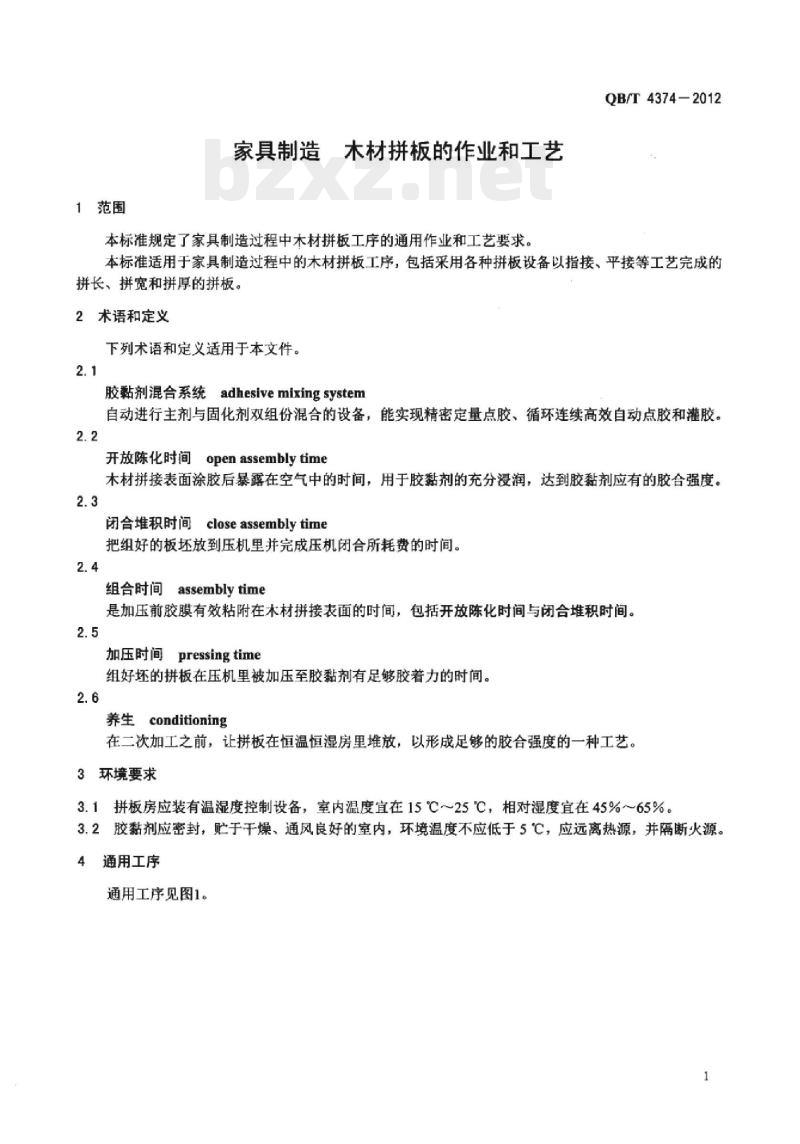 QB/T 4374－2012

家具制造　木材拼板的作业和工艺

bzxz.net

1　范围

本标准规定了家具制造过程中木材拼板工序的通用作业和工艺要求。

本标准适用于家具制造过程中的木材拼板工序，包括采用各种拼板设备以指接、平接等工艺完成的拼长、拼宽和拼厚的拼板。

2　术语和定义

下列术语和定义适用于本文件。

2.1

胶黏剂混合系统　adhesive mixing system

自动进行主剂与固化剂双组份混合的设备，能实现精密定量点胶、循环连续高效自动点胶和灌胶。

2.2

开放陈化时间　open assembly time

木材拼接表面涂胶后暴露在空气中的时间，用于胶黏剂的充分浸润，达到胶黏剂应有的胶合强度。

2.3

闭合堆积时间　close assembly time

把组好的板坯放到压机里并完成压机闭合所耗费的时间。

2.4

组合时间　assembly time

是加压前胶膜有效粘附在木材拼接表面的时间，包括开放陈化时间与闭合堆积时间。

2.5

加压时间　pressing time

组好坯的拼板在压机里被加压至胶黏剂有足够胶着力的时间。

2.6

养生　conditioning

在二次加工之前，让拼板在恒温恒湿房里堆放，以形成足够的胶合强度的一种工艺。

3　环境要求

3.1　拼板房应装有温湿度控制设备，室内温度宜在 15 ℃～25 ℃，相对湿度宜在 45%～65%。

3.2　胶黏剂应密封，贮于干燥、通风良好的室内，环境温度不应低于 5 ℃，应远离热源，并隔断火源。

4　通用工序

通用工序见图1。

1